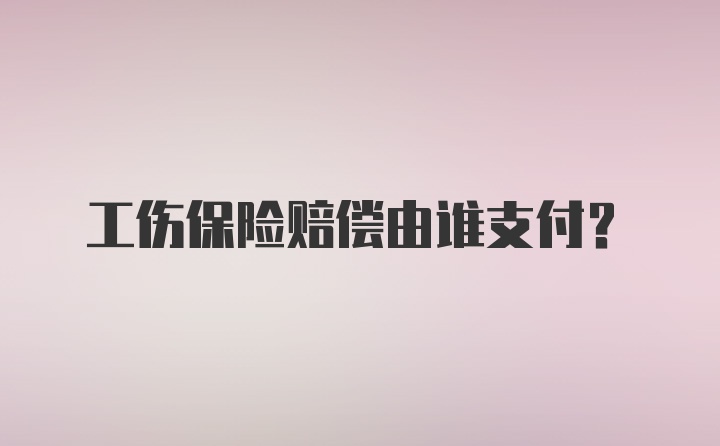 工伤保险赔偿由谁支付？